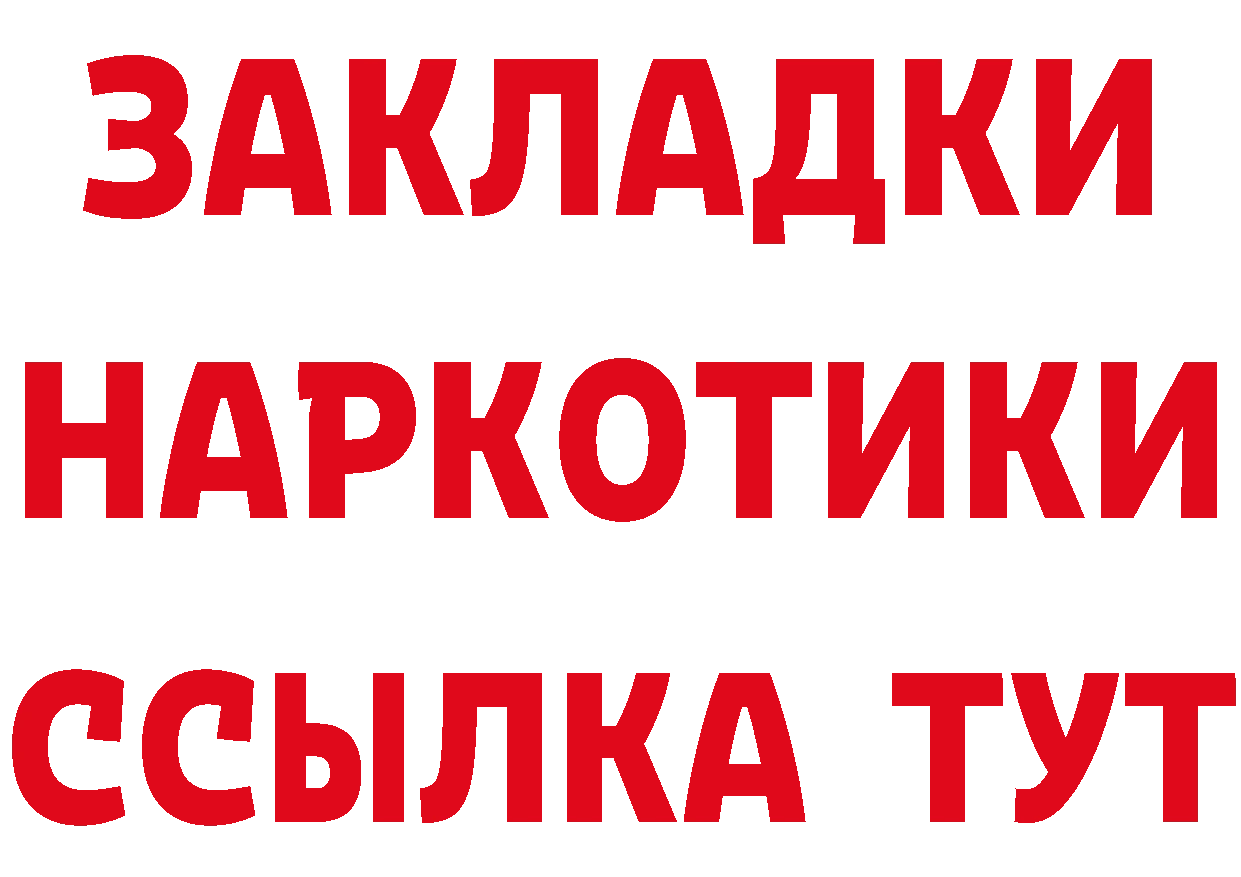 ЗАКЛАДКИ НАРКОТИКИ ССЫЛКА ТУТ